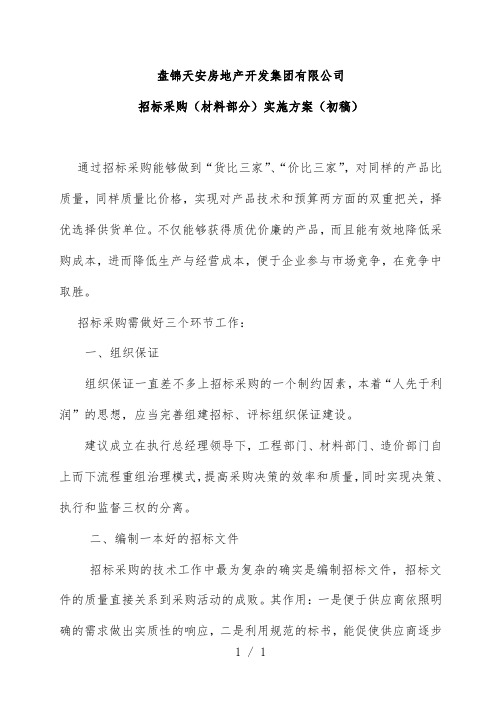 盘锦天安房地产开发集团有限公司

招标采购（材料部分）实施方案（初稿）

通过招标采购能够做到“货比三家”、“价比三家”，对同样的产品比质量，同样质量比价格，实现对产品技术和预算两方面的双重把关，择优选择供货单位。不仅能够获得质优价廉的产品，而且能有效地降低采购成本，进而降低生产与经营成本，便于企业参与市场竞争，在竞争中取胜。

招标采购需做好三个环节工作：

一、组织保证

组织保证一直差不多上招标采购的一个制约因素，本着“人先于利润”的思想，应当完善组建招标、评标组织保证建设。

建议成立在执行总经理领导下，工程部门、材料部门、造价部门自上而下流程重组治理模式，提高采购决策的效率和质量，同时实现决策、执行和监督三权的分离。

二、编制一本好的招标文件

招标采购的技术工作中最为复杂的确实是编制招标文件，招标文件的质量直接关系到采购活动的成败。其作用：一是便于供应商依照明确的需求做出实质性的响应，二是利用规范的标书，能促使供应商逐步

1 / 1